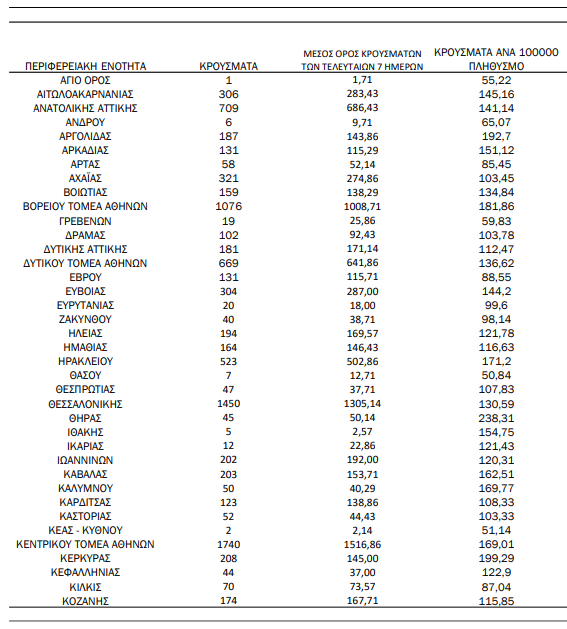 | ΠΕΡΙΦΕΡΕΙΑΚΗ ΕΝΟΤΗΤΑ | ΚΡΟΥΣΜΑΤΑ | ΜΕΣΟΣ ΟΡΟΣ ΚΡΟΥΣΜΑΤΩΝ ΤΩΝ ΤΕΛΕΥΤΑΙΩΝ 7 ΗΜΕΡΩΝ | ΚΡΟΥΣΜΑΤΑ ΑΝΑ 100000 ΠΛΗΘΥΣΜΟ |
|---|---|---|---|
| ΑΓΙΟ ΟΡΟΣ | 1 | 1,71 | 55,22 |
| ΑΙΤΩΛΟΑΚΑΡΝΑΝΙΑΣ | 306 | 283,43 | 145,16 |
| ΑΝΑΤΟΛΙΚΗΣ ΑΤΤΙΚΗΣ | 709 | 686,43 | 141,14 |
| ΑΝΔΡΟΥ | 6 | 9,71 | 65,07 |
| ΑΡΓΟΛΙΔΑΣ | 187 | 143,86 | 192,7 |
| ΑΡΚΑΔΙΑΣ | 131 | 115,29 | 151,12 |
| ΑΡΤΑΣ | 58 | 52,14 | 85,45 |
| ΑΧΑΪΑΣ | 321 | 274,86 | 103,45 |
| ΒΟΙΩΤΙΑΣ | 159 | 138,29 | 134,84 |
| ΒΟΡΕΙΟΥ ΤΟΜΕΑ ΑΘΗΝΩΝ | 1076 | 1008,71 | 181,86 |
| ΓΡΕΒΕΝΩΝ | 19 | 25,86 | 59,83 |
| ΔΡΑΜΑΣ | 102 | 92,43 | 103,78 |
| ΔΥΤΙΚΗΣ ΑΤΤΙΚΗΣ | 181 | 171,14 | 112,47 |
| ΔΥΤΙΚΟΥ ΤΟΜΕΑ ΑΘΗΝΩΝ | 669 | 641,86 | 136,62 |
| ΕΒΡΟΥ | 131 | 115,71 | 88,55 |
| ΕΥΒΟΙΑΣ | 304 | 287,00 | 144,2 |
| ΕΥΡΥΤΑΝΙΑΣ | 20 | 18,00 | 99,6 |
| ΖΑΚΥΝΘΟΥ | 40 | 38,71 | 98,14 |
| ΗΛΕΙΑΣ | 194 | 169,57 | 121,78 |
| ΗΜΑΘΙΑΣ | 164 | 146,43 | 116,63 |
| ΗΡΑΚΛΕΙΟΥ | 523 | 502,86 | 171,2 |
| ΘΑΣΟΥ | 7 | 12,71 | 50,84 |
| ΘΕΣΠΡΩΤΙΑΣ | 47 | 37,71 | 107,83 |
| ΘΕΣΣΑΛΟΝΙΚΗΣ | 1450 | 1305,14 | 130,59 |
| ΘΗΡΑΣ | 45 | 50,14 | 238,31 |
| ΙΘΑΚΗΣ | 5 | 2,57 | 154,75 |
| ΙΚΑΡΙΑΣ | 12 | 22,86 | 121,43 |
| ΙΩΑΝΝΙΝΩΝ | 202 | 192,00 | 120,31 |
| ΚΑΒΑΛΑΣ | 203 | 153,71 | 162,51 |
| ΚΑΛΥΜΝΟΥ | 50 | 40,29 | 169,77 |
| ΚΑΡΔΙΤΣΑΣ | 123 | 138,86 | 108,33 |
| ΚΑΣΤΟΡΙΑΣ | 52 | 44,43 | 103,33 |
| ΚΕΑΣ - ΚΥΘΝΟΥ | 2 | 2,14 | 51,14 |
| ΚΕΝΤΡΙΚΟΥ ΤΟΜΕΑ ΑΘΗΝΩΝ | 1740 | 1516,86 | 169,01 |
| ΚΕΡΚΥΡΑΣ | 208 | 145,00 | 199,29 |
| ΚΕΦΑΛΛΗΝΙΑΣ | 44 | 37,00 | 122,9 |
| ΚΙΛΚΙΣ | 70 | 73,57 | 87,04 |
| ΚΟΖΑΝΗΣ | 174 | 167,71 | 115,85 |